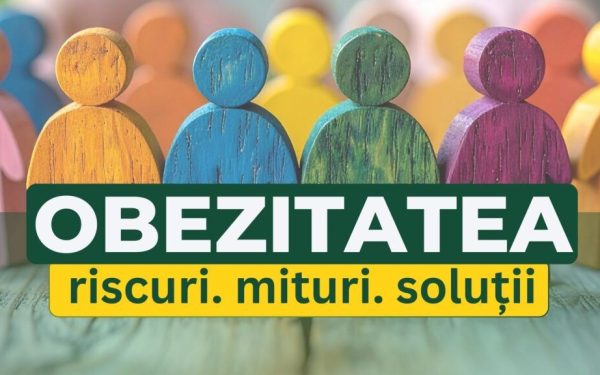 OBEZITATEA

riscuri. mituri. soluții